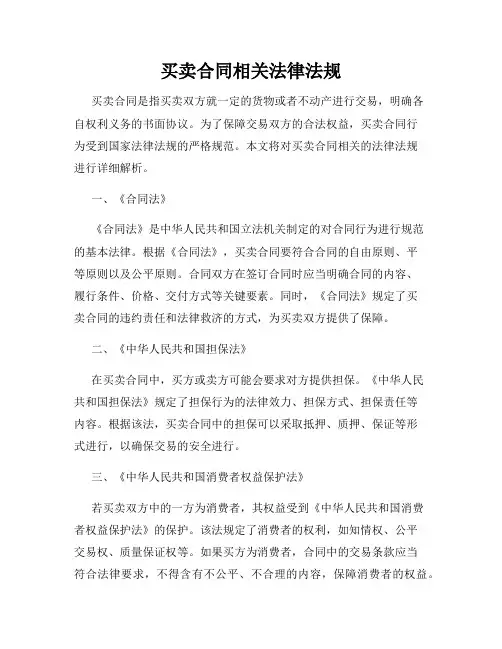 买卖合同相关法律法规

买卖合同是指买卖双方就一定的货物或者不动产进行交易，明确各自权利义务的书面协议。为了保障交易双方的合法权益，买卖合同行为受到国家法律法规的严格规范。本文将对买卖合同相关的法律法规进行详细解析。

一、《合同法》

《合同法》是中华人民共和国立法机关制定的对合同行为进行规范的基本法律。根据《合同法》，买卖合同要符合合同的自由原则、平等原则以及公平原则。合同双方在签订合同时应当明确合同的内容、履行条件、价格、交付方式等关键要素。同时，《合同法》规定了买卖合同的违约责任和法律救济的方式，为买卖双方提供了保障。

二、《中华人民共和国担保法》

在买卖合同中，买方或卖方可能会要求对方提供担保。《中华人民共和国担保法》规定了担保行为的法律效力、担保方式、担保责任等内容。根据该法，买卖合同中的担保可以采取抵押、质押、保证等形式进行，以确保交易的安全进行。

三、《中华人民共和国消费者权益保护法》

若买卖双方中的一方为消费者，其权益受到《中华人民共和国消费者权益保护法》的保护。该法规定了消费者的权利，如知情权、公平交易权、质量保证权等。如果买方为消费者，合同中的交易条款应当符合法律要求，不得含有不公平、不合理的内容，保障消费者的权益。